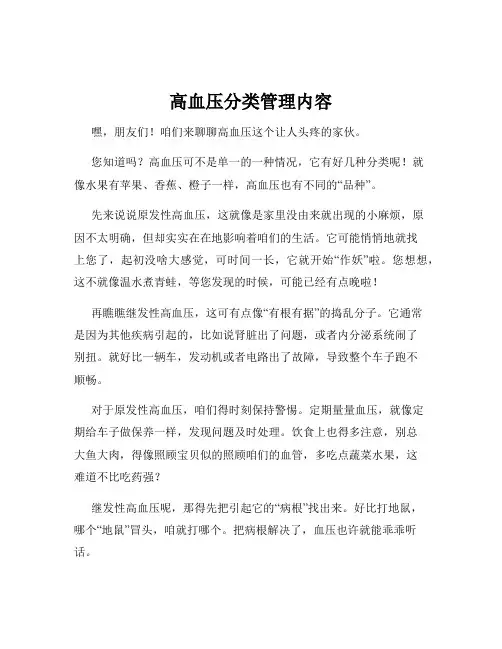 高血压分类管理内容

嘿，朋友们！咱们来聊聊高血压这个让人头疼的家伙。

您知道吗？高血压可不是单一的一种情况，它有好几种分类呢！就像水果有苹果、香蕉、橙子一样，高血压也有不同的“品种”。

先来说说原发性高血压，这就像是家里没由来就出现的小麻烦，原因不太明确，但却实实在在地影响着咱们的生活。它可能悄悄地就找上您了，起初没啥大感觉，可时间一长，它就开始“作妖”啦。您想想，这不就像温水煮青蛙，等您发现的时候，可能已经有点晚啦！

再瞧瞧继发性高血压，这可有点像“有根有据”的捣乱分子。它通常是因为其他疾病引起的，比如说肾脏出了问题，或者内分泌系统闹了别扭。就好比一辆车，发动机或者电路出了故障，导致整个车子跑不顺畅。

对于原发性高血压，咱们得时刻保持警惕。定期量量血压，就像定期给车子做保养一样，发现问题及时处理。饮食上也得多注意，别总大鱼大肉，得像照顾宝贝似的照顾咱们的血管，多吃点蔬菜水果，这难道不比吃药强？

继发性高血压呢，那得先把引起它的“病根”找出来。好比打地鼠，哪个“地鼠”冒头，咱就打哪个。把病根解决了，血压也许就能乖乖听话。